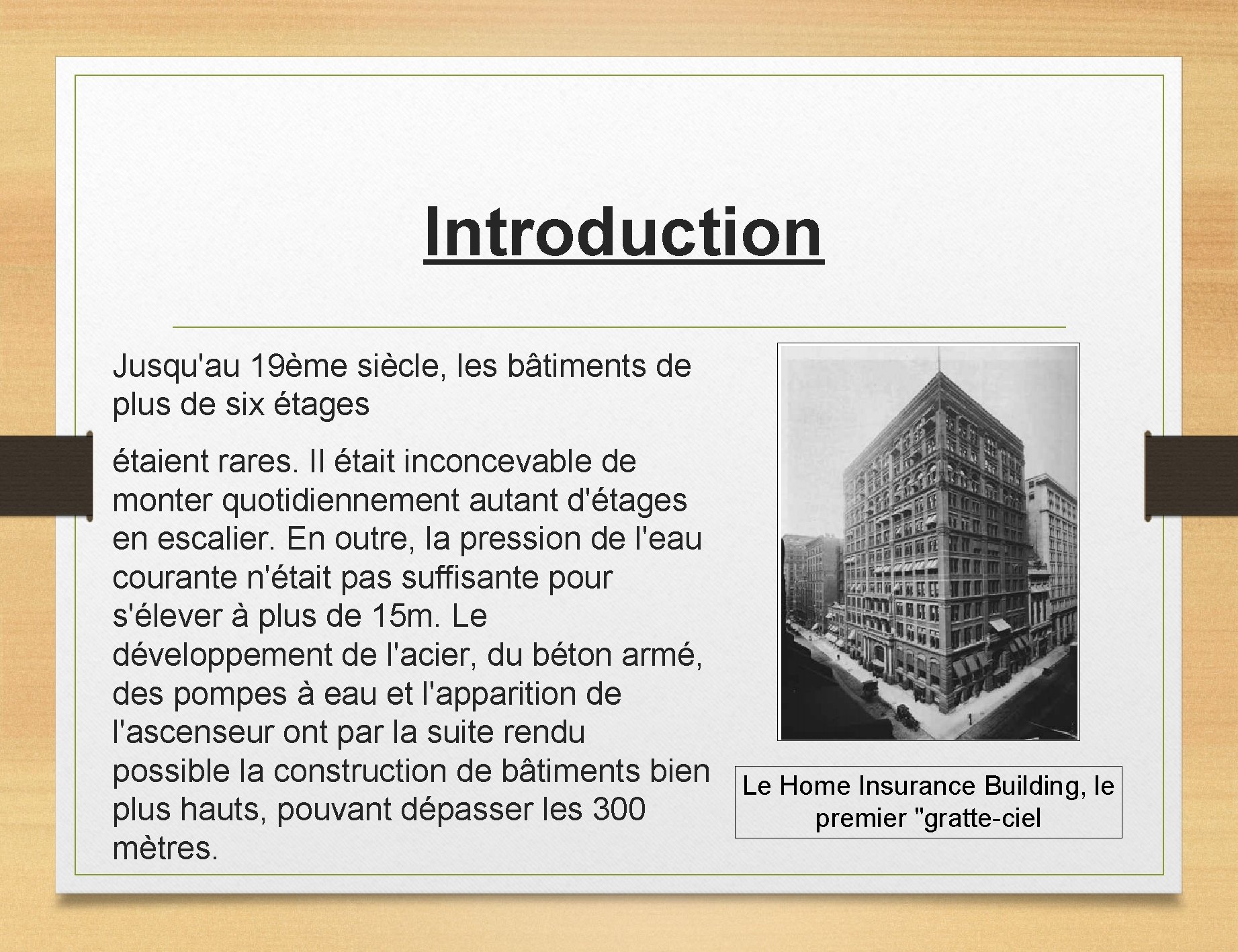 Introduction

Jusqu'au 19ème siècle, les bâtiments de plus de six étages

étaient rares. Il était inconcevable de monter quotidiennement autant d'étages en escalier. En outre, la pression de l'eau courante n'était pas suffisante pour s'élever à plus de 15m. Le développement de l'acier, du béton armé, des pompes à eau et l'apparition de l'ascenseur ont par la suite rendu possible la construction de bâtiments bien plus hauts, pouvant dépasser les 300 mètres.

Le Home Insurance Building, le premier "gratte-ciel